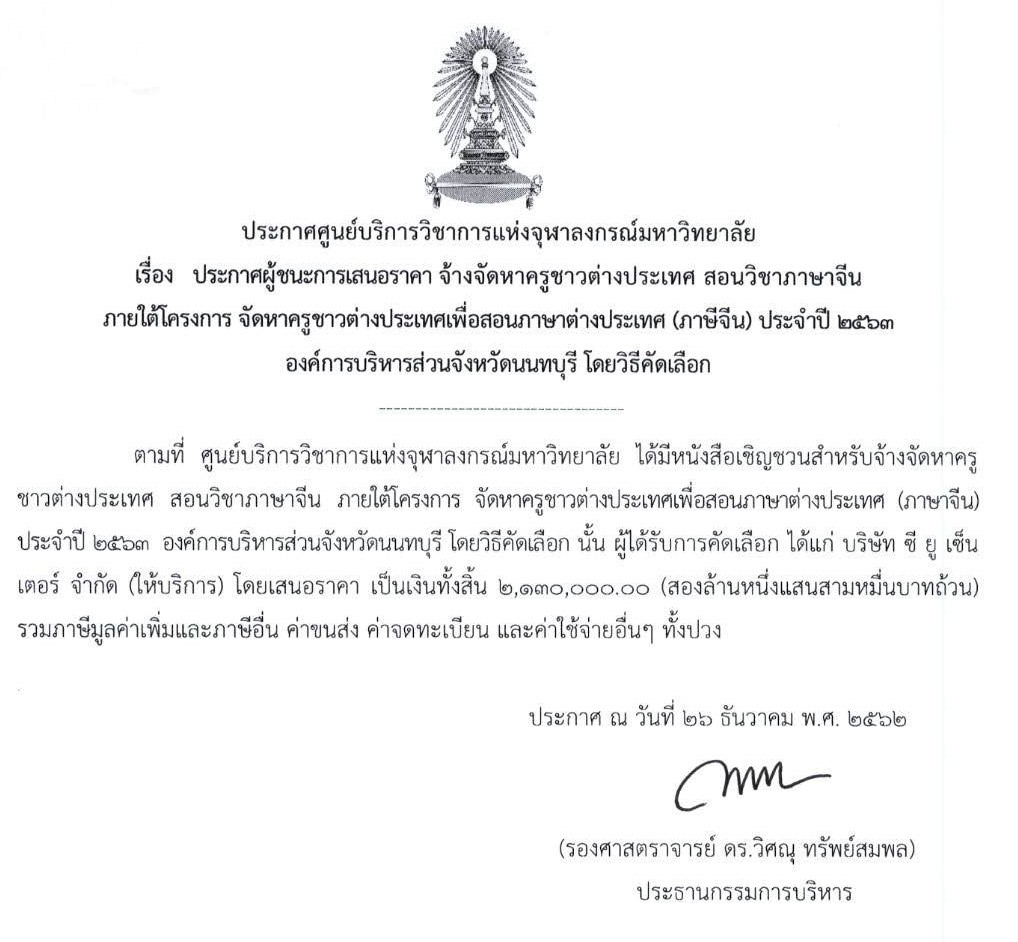 ประกาศศูนย์บริการวิชาการแห่งจุฬาลงกรณ์มหาวิทยาลัย
เรื่อง ประกาศผู้ชนะการเสนอราคา จ้างจัดหาครูชาวต่างประเทศ สอนวิชาภาษาจีน
ภายใต้โครงการ จัดหาครูชาวต่างประเทศเพื่อสอนภาษาต่างประเทศ (ภาษีจีน) ประจำปี ๒๕๖๓
องค์การบริหารส่วนจังหวัดนนทบุรี โดยวิธีคัดเลือก

--------------------------------

ตามที่ ศูนย์บริการวิชาการแห่งจุฬาลงกรณ์มหาวิทยาลัย ได้มีหนังสือเชิญชวนสำหรับจ้างจัดหาครูชาวต่างประเทศ สอนวิชาภาษาจีน ภายใต้โครงการ จัดหาครูชาวต่างประเทศเพื่อสอนภาษาต่างประเทศ (ภาษาจีน) ประจำปี ๒๕๖๓ องค์การบริหารส่วนจังหวัดนนทบุรี โดยวิธีคัดเลือก นั้น ผู้ได้รับการคัดเลือก ได้แก่ บริษัท ซี ยู เซ็นเตอร์ จำกัด (ให้บริการ) โดยเสนอราคา เป็นเงินทั้งสิ้น ๒,๑๓๐,๐๐๐.๐๐ (สองล้านหนึ่งแสนสามหมื่นบาทถ้วน) รวมภาษีมูลค่าเพิ่มและภาษีอื่น ค่าขนส่ง ค่าจดทะเบียน และค่าใช้จ่ายอื่นๆ ทั้งปวง

ประกาศ ณ วันที่ ๒๖ ธันวาคม พ.ศ. ๒๕๖๒

(รองศาสตราจารย์ ดร.วิศณุ ทรัพย์สมพล)
ประธานกรรมการบริหาร